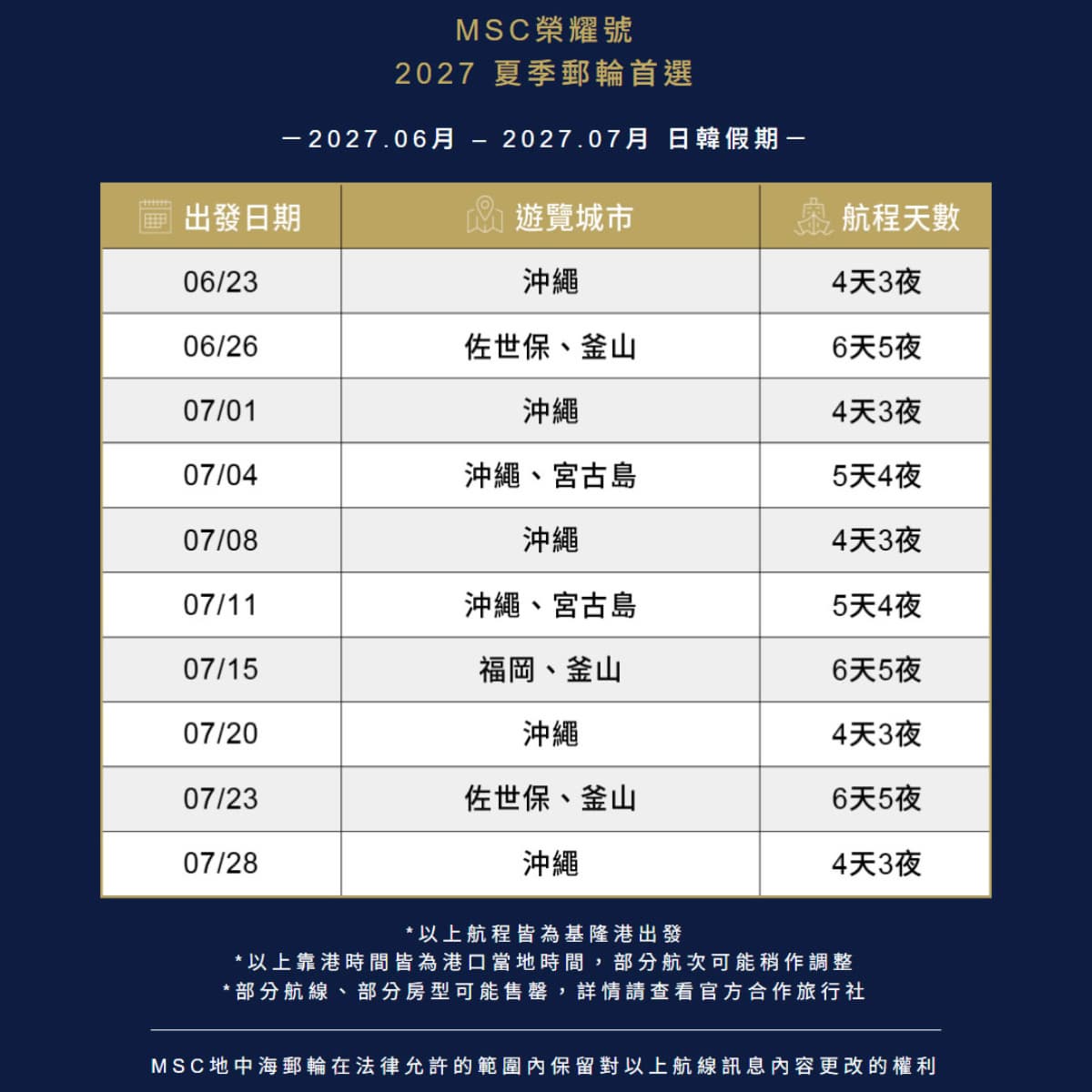 MSC榮耀號
2027 夏季郵輪首選

—2027.06月 – 2027.07月 日韓假期—

| 出發日期 | 遊覽城市 | 航程天數 |
|---|---|---|
| 06/23 | 沖繩 | 4天3夜 |
| 06/26 | 佐世保、釜山 | 6天5夜 |
| 07/01 | 沖繩 | 4天3夜 |
| 07/04 | 沖繩、宮古島 | 5天4夜 |
| 07/08 | 沖繩 | 4天3夜 |
| 07/11 | 沖繩、宮古島 | 5天4夜 |
| 07/15 | 福岡、釜山 | 6天5夜 |
| 07/20 | 沖繩 | 4天3夜 |
| 07/23 | 佐世保、釜山 | 6天5夜 |
| 07/28 | 沖繩 | 4天3夜 |

*以上航程皆為基隆港出發
*以上靠港時間皆為港口當地時間，部分航次可能稍作調整
*部分航線、部分房型可能售罄，詳情請查看官方合作旅行社

MSC地中海郵輪在法律允許的範圍內保留對以上航線訊息內容更改的權利